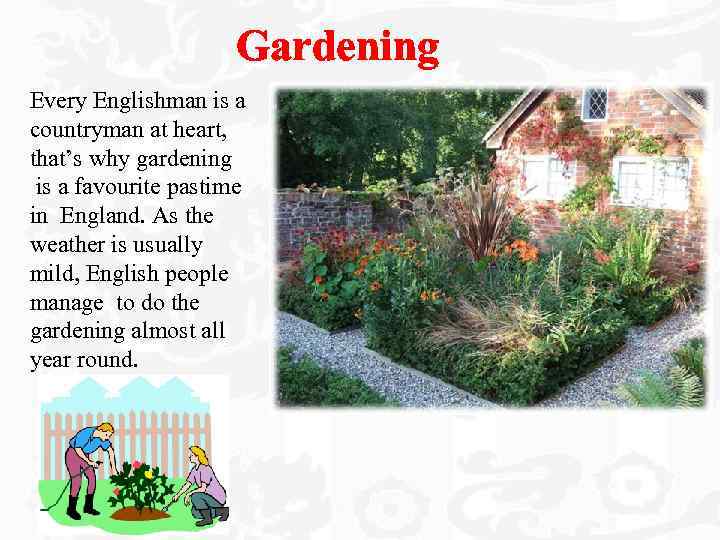 Gardening

Every Englishman is a countryman at heart, that's why gardening is a favourite pastime in England. As the weather is usually mild, English people manage to do the gardening almost all year round.